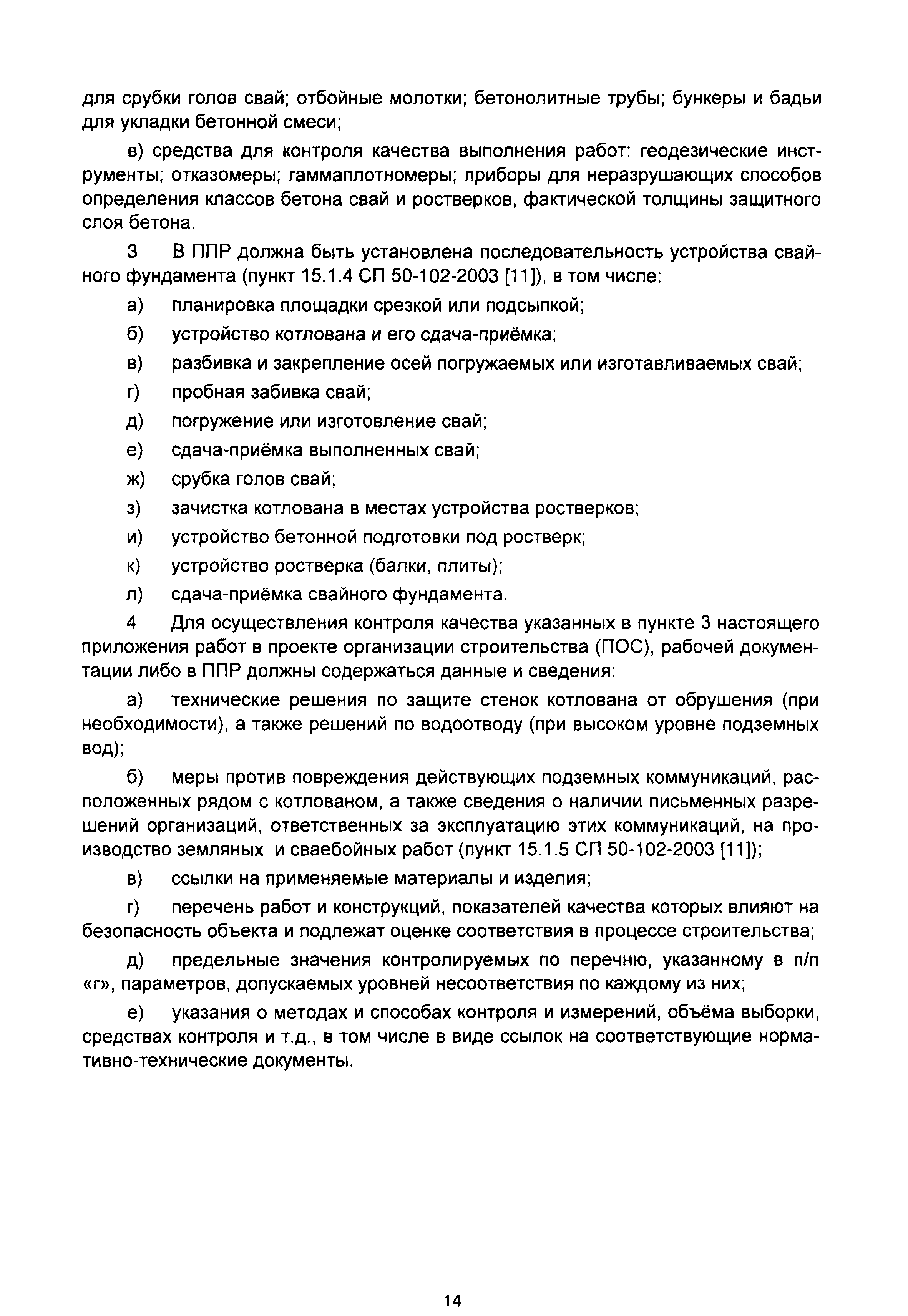 для срубки голов свай; отбойные молотки; бетонолитные трубы; бункеры и бадьи для укладки бетонной смеси;

в) средства для контроля качества выполнения работ: геодезические инструменты; отказомеры; гаммаплотномеры; приборы для неразрушающих способов определения классов бетона свай и ростверков, фактической толщины защитного слоя бетона.

3 В ППР должна быть установлена последовательность устройства свайного фундамента (пункт 15.1.4 СП 50-102-2003 [11]), в том числе:

а) планировка площадки срезкой или подсыпкой;

б) устройство котлована и его сдача-приёмка;

в) разбивка и закрепление осей погружаемых или изготавливаемых свай;

г) пробная забивка свай;

д) погружение или изготовление свай;

е) сдача-приёмка выполненных свай;

ж) срубка голов свай;

з) зачистка котлована в местах устройства ростверков;

и) устройство бетонной подготовки под ростверк;

к) устройство ростверка (балки, плиты);

л) сдача-приёмка свайного фундамента.

4 Для осуществления контроля качества указанных в пункте 3 настоящего приложения работ в проекте организации строительства (ПОС), рабочей документации либо в ППР должны содержаться данные и сведения:

а) технические решения по защите стенок котлована от обрушения (при необходимости), а также решений по водоотводу (при высоком уровне подземных вод);

б) меры против повреждения действующих подземных коммуникаций, расположенных рядом с котлованом, а также сведения о наличии письменных разрешений организаций, ответственных за эксплуатацию этих коммуникаций, на производство земляных и сваебойных работ (пункт 15.1.5 СП 50-102-2003 [11]);

в) ссылки на применяемые материалы и изделия;

г) перечень работ и конструкций, показателей качества которых влияют на безопасность объекта и подлежат оценке соответствия в процессе строительства;

д) предельные значения контролируемых по перечню, указанному в п/п «г», параметров, допускаемых уровней несоответствия по каждому из них;

е) указания о методах и способах контроля и измерений, объёма выборки, средствах контроля и т.д., в том числе в виде ссылок на соответствующие нормативно-технические документы.

14